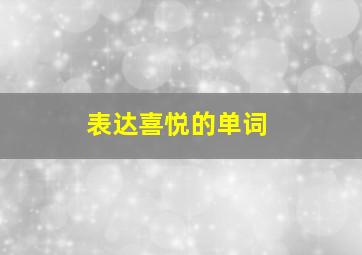 表达喜悦的单词